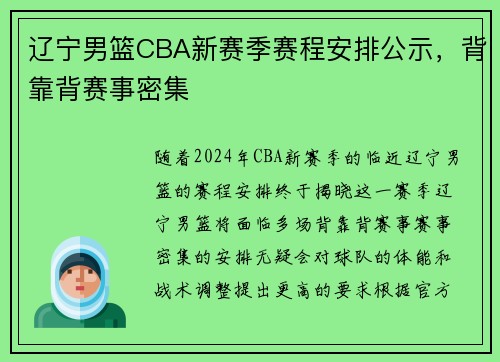 辽宁男篮CBA新赛季赛程安排公示，背靠背赛事密集

随着2024年CBA新赛季的临近辽宁男篮的赛程安排终于揭晓这一赛季辽宁男篮将面临多场背靠背赛事赛事密集的安排无疑会对球队的体能和战术调整提出更高的要求根据官方